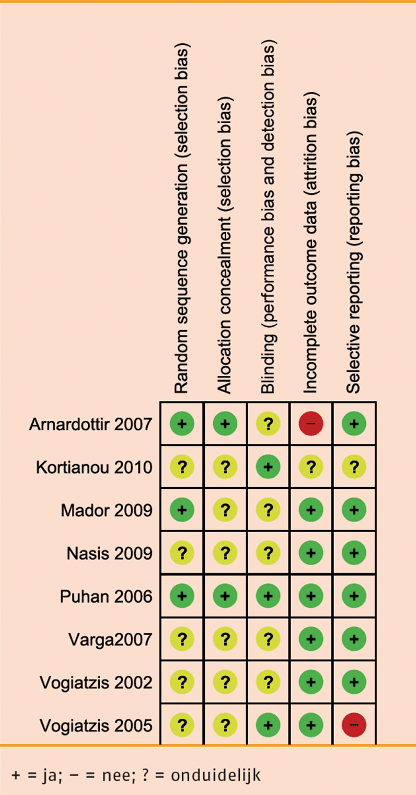 | | Random sequence generation (selection bias) | Allocation concealment (selection bias) | Blinding (performance bias and detection bias) | Incomplete outcome data (attrition bias) | Selective reporting (reporting bias) |
|---|---|---|---|---|---|
| Arnardottir 2007 | + | + | ? | − | + |
| Kortianou 2010 | ? | ? | + | ? | ? |
| Mador 2009 | + | ? | ? | + | + |
| Nasis 2009 | ? | ? | ? | + | + |
| Puhan 2006 | + | + | + | + | + |
| Varga2007 | ? | ? | ? | + | + |
| Vogiatzis 2002 | ? | ? | ? | + | + |
| Vogiatzis 2005 | ? | ? | + | + | − |

+ = ja; − = nee; ? = onduidelijk